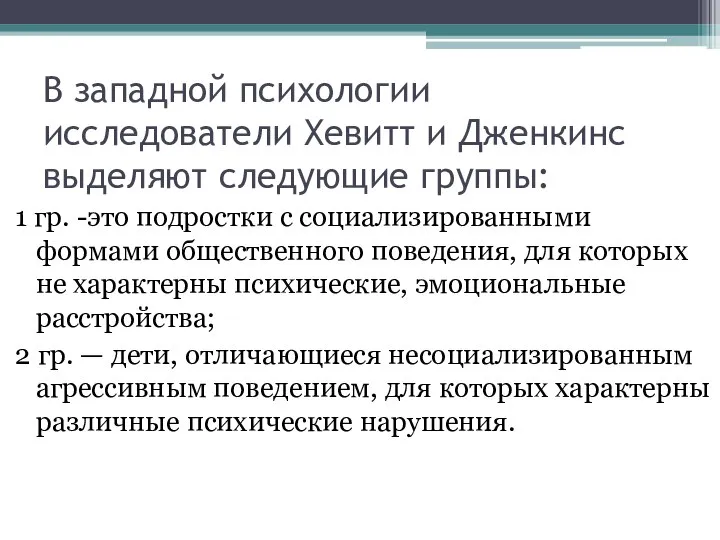 В западной психологии исследователи Хевитт и Дженкинс выделяют следующие группы:

1 гр. -это подростки с социализированными формами общественного поведения, для которых не характерны психические, эмоциональные расстройства;

2 гр. — дети, отличающиеся несоциализированным агрессивным поведением, для которых характерны различные психические нарушения.